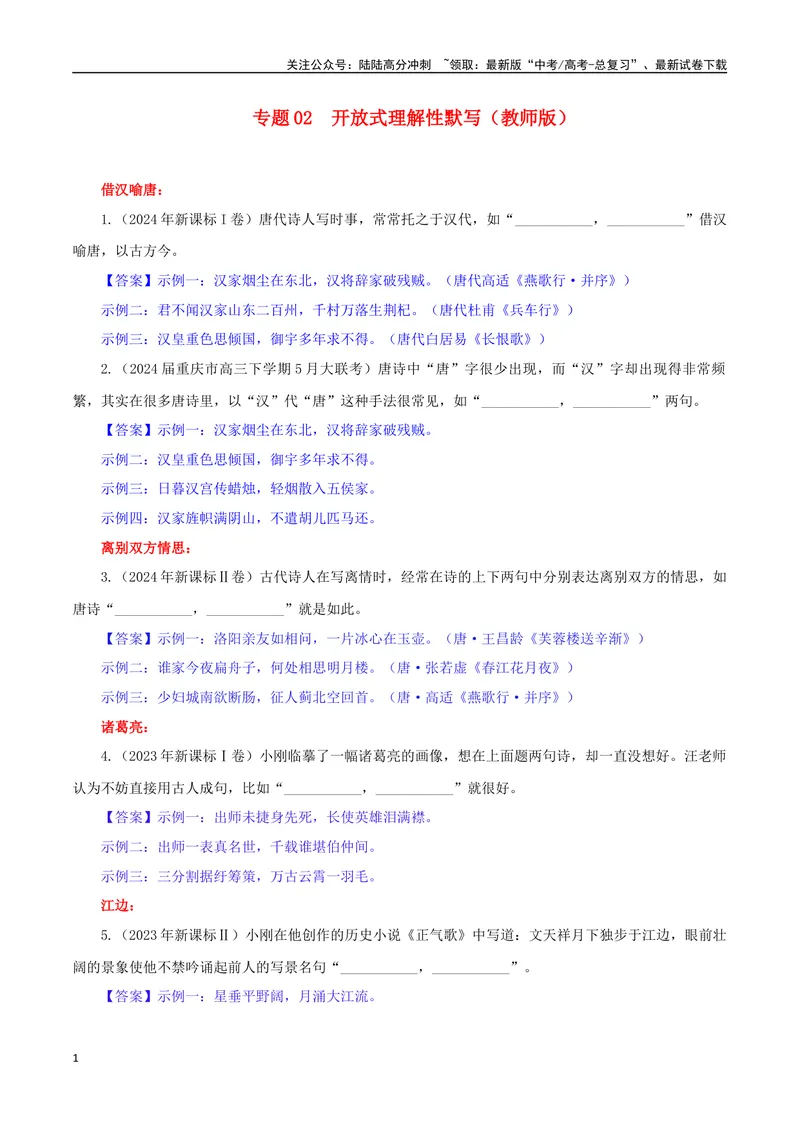 关注公众号：陆陆高分冲刺 ~领取：最新版“中考/高考-总复习”、最新试卷下载

专题02 开放式理解性默写（教师版）

借汉喻唐：

1.（2024年新课标Ⅰ卷）唐代诗人写时事，常常托之于汉代，如“____，____”借汉喻唐，以古方今。

【答案】示例一：汉家烟尘在东北，汉将辞家破残贼。（唐代高适《燕歌行·并序》）

示例二：君不闻汉家山东二百州，千村万落生荆杞。（唐代杜甫《兵车行》）

示例三：汉皇重色思倾国，御宇多年求不得。（唐代白居易《长恨歌》）

2.（2024届重庆市高三下学期5月大联考）唐诗中“唐”字很少出现，而“汉”字却出现得非常频繁，其实在很多唐诗里，以“汉”代“唐”这种手法很常见，如“____，____”两句。

【答案】示例一：汉家烟尘在东北，汉将辞家破残贼。

示例二：汉皇重色思倾国，御宇多年求不得。

示例三：日暮汉宫传蜡烛，轻烟散入五侯家。

示例四：汉家旌帜满阴山，不遣胡儿匹马还。

离别双方情思：

3.（2024年新课标Ⅱ卷）古代诗人在写离情时，经常在诗的上下两句中分别表达离别双方的情思，如唐诗“____，____”就是如此。

【答案】示例一：洛阳亲友如相问，一片冰心在玉壶。（唐·王昌龄《芙蓉楼送辛渐》）

示例二：谁家今夜扁舟子，何处相思明月楼。（唐·张若虚《春江花月夜》）

示例三：少妇城南欲断肠，征人蓟北空回首。（唐·高适《燕歌行·并序》）

诸葛亮：

4.（2023年新课标Ⅰ卷）小刚临摹了一幅诸葛亮的画像，想在上面题两句诗，却一直没想好。汪老师认为不妨直接用古人成句，比如“____，____”就很好。

【答案】示例一：出师未捷身先死，长使英雄泪满襟。

示例二：出师一表真名世，千载谁堪伯仲间。

示例三：三分割据纡筹策，万古云霄一羽毛。

江边：

5.（2023年新课标Ⅱ）小刚在他创作的历史小说《正气歌》中写道：文天祥月下独步于江边，眼前壮阔的景象使他不禁吟诵起前人的写景名句“____，____”。

【答案】示例一：星垂平野阔，月涌大江流。

1